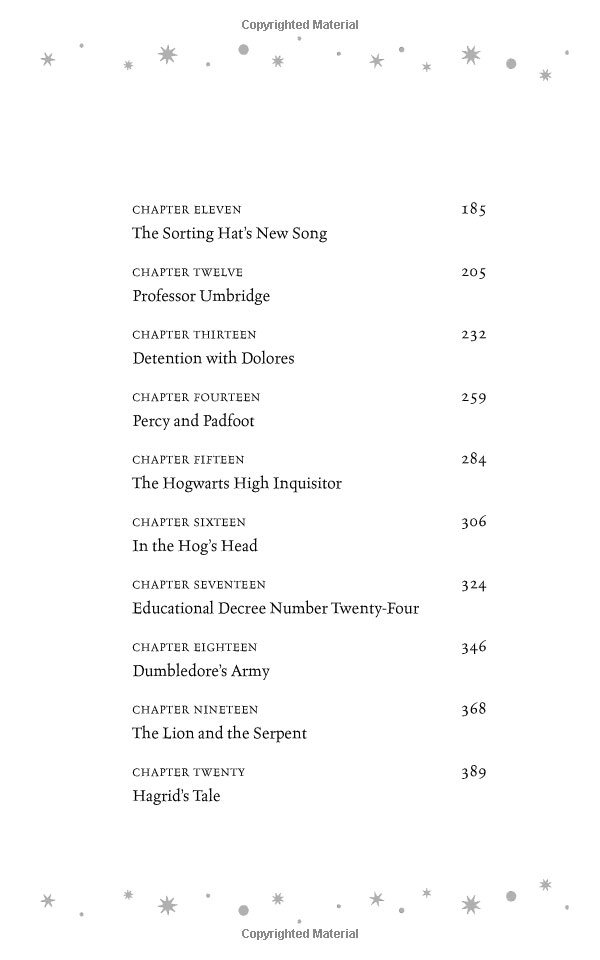 Copyrighted Material

CHAPTER ELEVEN 185
The Sorting Hat's New Song

CHAPTER TWELVE 205
Professor Umbridge

CHAPTER THIRTEEN 232
Detention with Dolores

CHAPTER FOURTEEN 259
Percy and Padfoot

CHAPTER FIFTEEN 284
The Hogwarts High Inquisitor

CHAPTER SIXTEEN 306
In the Hog's Head

CHAPTER SEVENTEEN 324
Educational Decree Number Twenty-Four

CHAPTER EIGHTEEN 346
Dumbledore's Army

CHAPTER NINETEEN 368
The Lion and the Serpent

CHAPTER TWENTY 389
Hagrid's Tale

Copyrighted Material